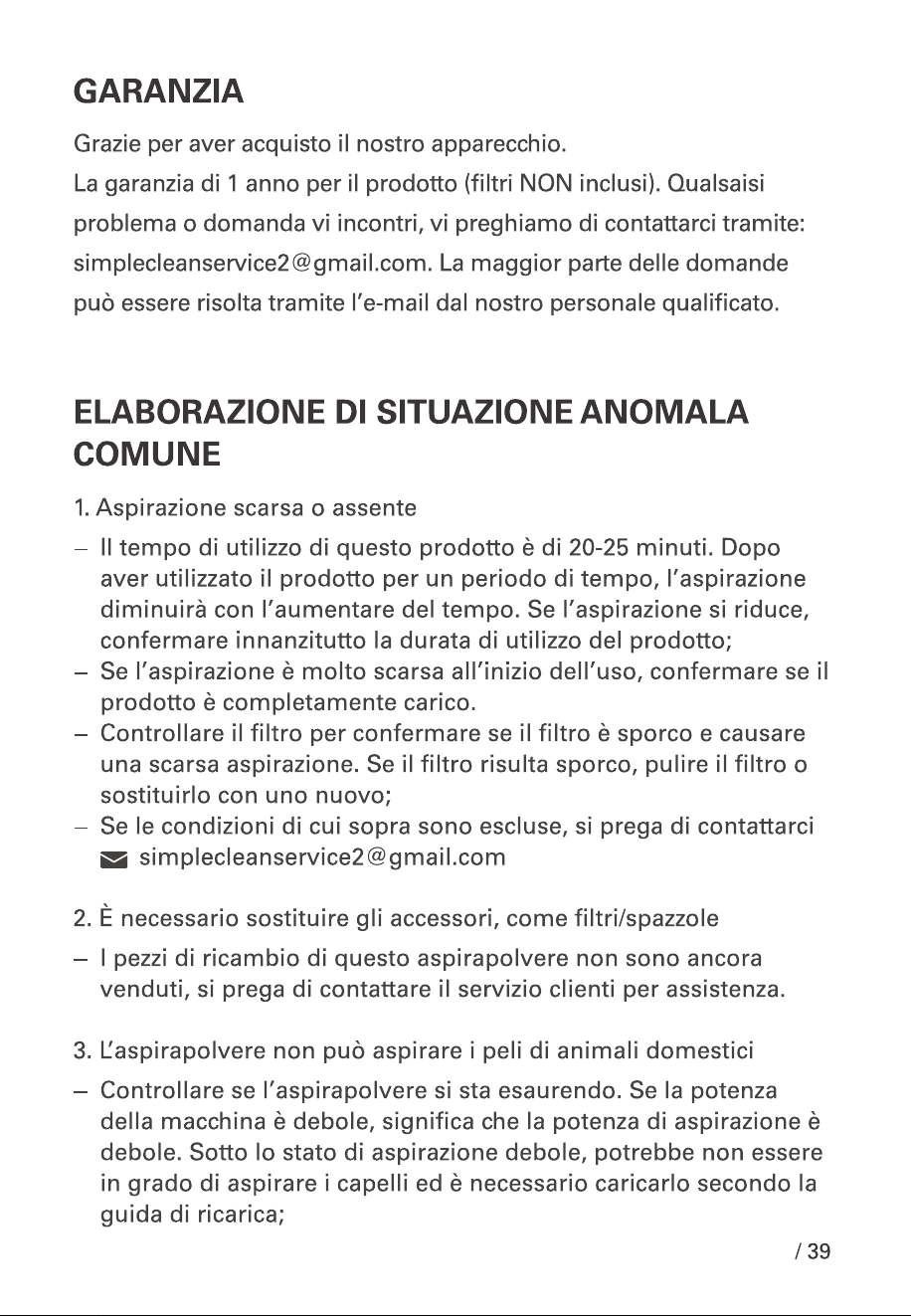 GARANZIA

Grazie per aver acquisto il nostro apparecchio.

La garanzia di 1 anno per il prodotto (filtri NON inclusi). Qualsaisi problema o domanda vi incontri, vi preghiamo di contattarci tramite: simplecleanservice2@gmail.com. La maggior parte delle domande può essere risolta tramite l'e-mail dal nostro personale qualificato.

ELABORAZIONE DI SITUAZIONE ANOMALA COMUNE

1. Aspirazione scarsa o assente

- Il tempo di utilizzo di questo prodotto è di 20-25 minuti. Dopo aver utilizzato il prodotto per un periodo di tempo, l'aspirazione diminuirà con l'aumentare del tempo. Se l'aspirazione si riduce, confermare innanzitutto la durata di utilizzo del prodotto;
- Se l'aspirazione è molto scarsa all'inizio dell'uso, confermare se il prodotto è completamente carico.
- Controllare il filtro per confermare se il filtro è sporco e causare una scarsa aspirazione. Se il filtro risulta sporco, pulire il filtro o sostituirlo con uno nuovo;
- Se le condizioni di cui sopra sono escluse, si prega di contattarci simplecleanservice2@gmail.com

2. È necessario sostituire gli accessori, come filtri/spazzole

- I pezzi di ricambio di questo aspirapolvere non sono ancora venduti, si prega di contattare il servizio clienti per assistenza.

3. L'aspirapolvere non può aspirare i peli di animali domestici

- Controllare se l'aspirapolvere si sta esaurendo. Se la potenza della macchina è debole, significa che la potenza di aspirazione è debole. Sotto lo stato di aspirazione debole, potrebbe non essere in grado di aspirare i capelli ed è necessario caricarlo secondo la guida di ricarica;

/ 39